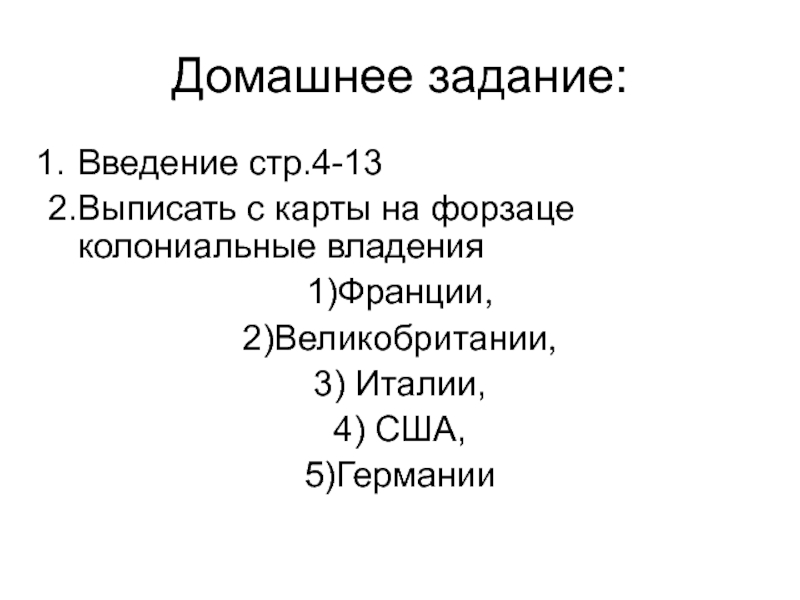 Домашнее задание:

1. Введение стр.4-13
2.Выписать с карты на форзаце колониальные владения
1)Франции,
2)Великобритании,
3) Италии,
4) США,
5)Германии